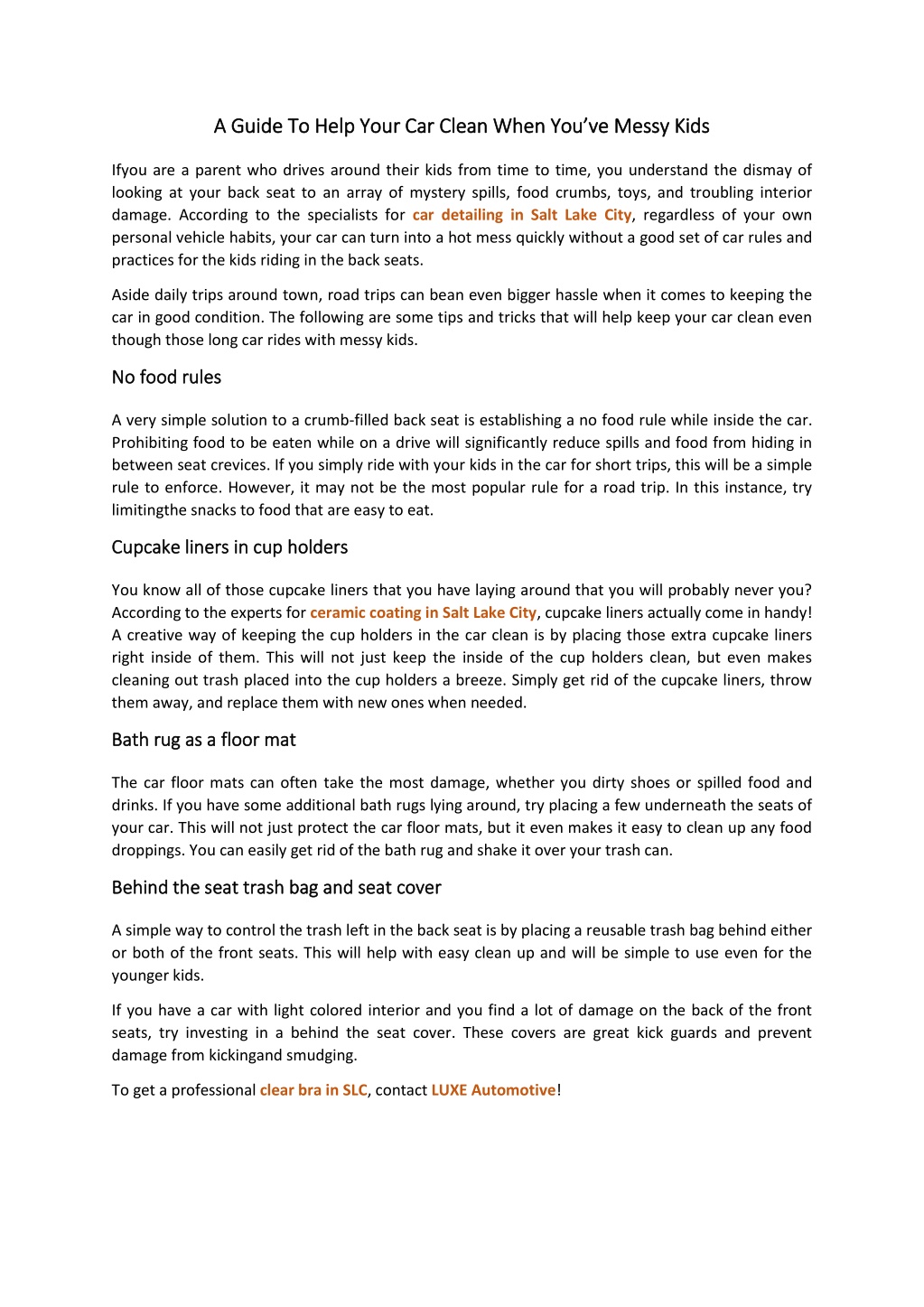 A Guide To Help Your Car Clean When You've Messy Kids

Ifyou are a parent who drives around their kids from time to time, you understand the dismay of looking at your back seat to an array of mystery spills, food crumbs, toys, and troubling interior damage. According to the specialists for car detailing in Salt Lake City, regardless of your own personal vehicle habits, your car can turn into a hot mess quickly without a good set of car rules and practices for the kids riding in the back seats.

Aside daily trips around town, road trips can bean even bigger hassle when it comes to keeping the car in good condition. The following are some tips and tricks that will help keep your car clean even though those long car rides with messy kids.

No food rules

A very simple solution to a crumb-filled back seat is establishing a no food rule while inside the car. Prohibiting food to be eaten while on a drive will significantly reduce spills and food from hiding in between seat crevices. If you simply ride with your kids in the car for short trips, this will be a simple rule to enforce. However, it may not be the most popular rule for a road trip. In this instance, try limitingthe snacks to food that are easy to eat.

Cupcake liners in cup holders

You know all of those cupcake liners that you have laying around that you will probably never you? According to the experts for ceramic coating in Salt Lake City, cupcake liners actually come in handy! A creative way of keeping the cup holders in the car clean is by placing those extra cupcake liners right inside of them. This will not just keep the inside of the cup holders clean, but even makes cleaning out trash placed into the cup holders a breeze. Simply get rid of the cupcake liners, throw them away, and replace them with new ones when needed.

Bath rug as a floor mat

The car floor mats can often take the most damage, whether you dirty shoes or spilled food and drinks. If you have some additional bath rugs lying around, try placing a few underneath the seats of your car. This will not just protect the car floor mats, but it even makes it easy to clean up any food droppings. You can easily get rid of the bath rug and shake it over your trash can.

Behind the seat trash bag and seat cover

A simple way to control the trash left in the back seat is by placing a reusable trash bag behind either or both of the front seats. This will help with easy clean up and will be simple to use even for the younger kids.

If you have a car with light colored interior and you find a lot of damage on the back of the front seats, try investing in a behind the seat cover. These covers are great kick guards and prevent damage from kickingand smudging.

To get a professional clear bra in SLC, contact LUXE Automotive!